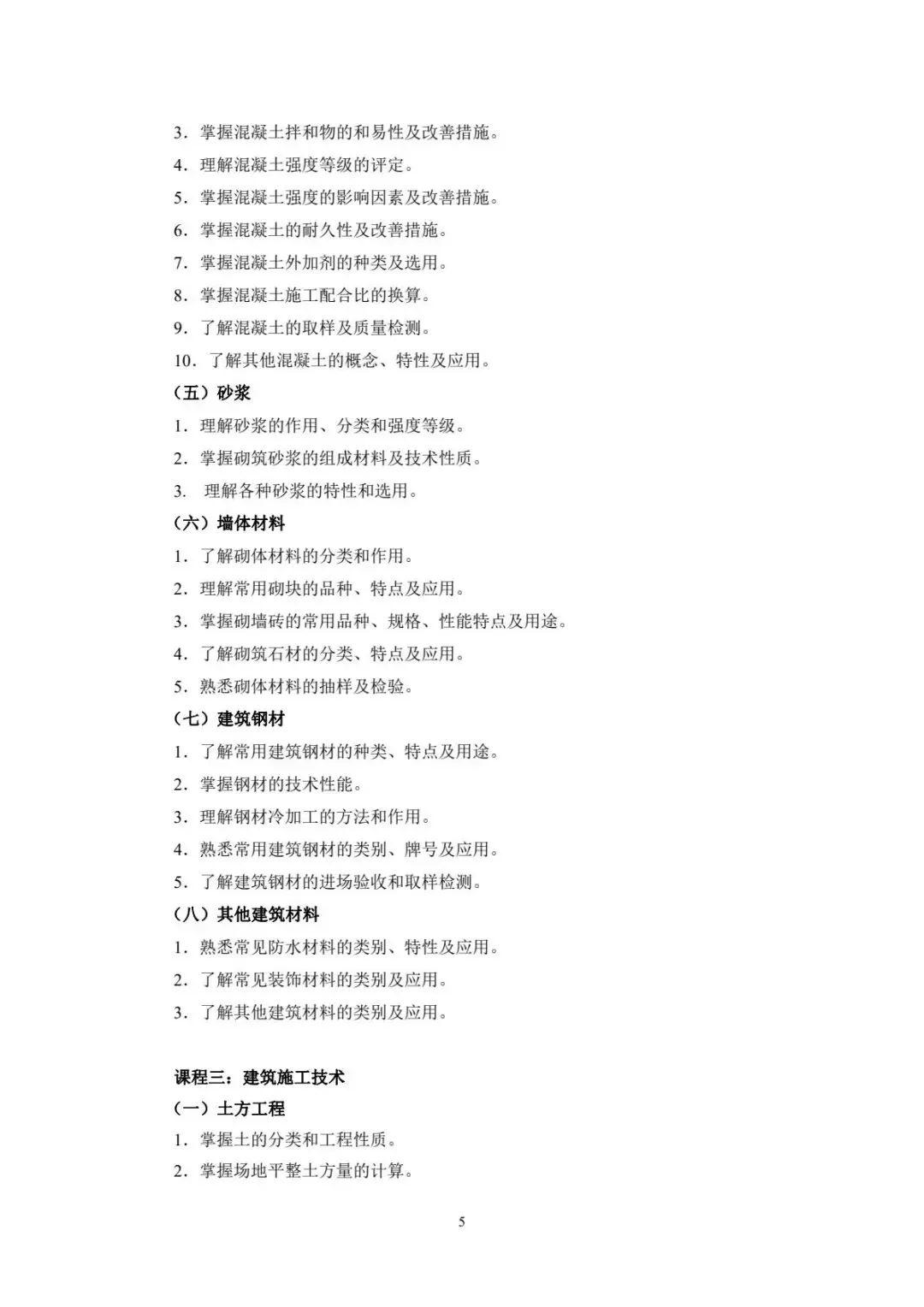 3．掌握混凝土拌和物的和易性及改善措施。
4．理解混凝土强度等级的评定。
5．掌握混凝土强度的影响因素及改善措施。
6．掌握混凝土的耐久性及改善措施。
7．掌握混凝土外加剂的种类及选用。
8．掌握混凝土施工配合比的换算。
9．了解混凝土的取样及质量检测。
10．了解其他混凝土的概念、特性及应用。
（五）砂浆
1．理解砂浆的作用、分类和强度等级。
2．掌握砌筑砂浆的组成材料及技术性质。
3. 理解各种砂浆的特性和选用。
（六）墙体材料
1．了解砌体材料的分类和作用。
2．理解常用砌块的品种、特点及应用。
3．掌握砌墙砖的常用品种、规格、性能特点及用途。
4．了解砌筑石材的分类、特点及应用。
5．熟悉砌体材料的抽样及检验。
（七）建筑钢材
1．了解常用建筑钢材的种类、特点及用途。
2．掌握钢材的技术性能。
3．理解钢材冷加工的方法和作用。
4．熟悉常用建筑钢材的类别、牌号及应用。
5．了解建筑钢材的进场验收和取样检测。
（八）其他建筑材料
1．熟悉常见防水材料的类别、特性及应用。
2．了解常见装饰材料的类别及应用。
3．了解其他建筑材料的类别及应用。

课程三：建筑施工技术
（一）土方工程
1．掌握土的分类和工程性质。
2．掌握场地平整土方量的计算。

5